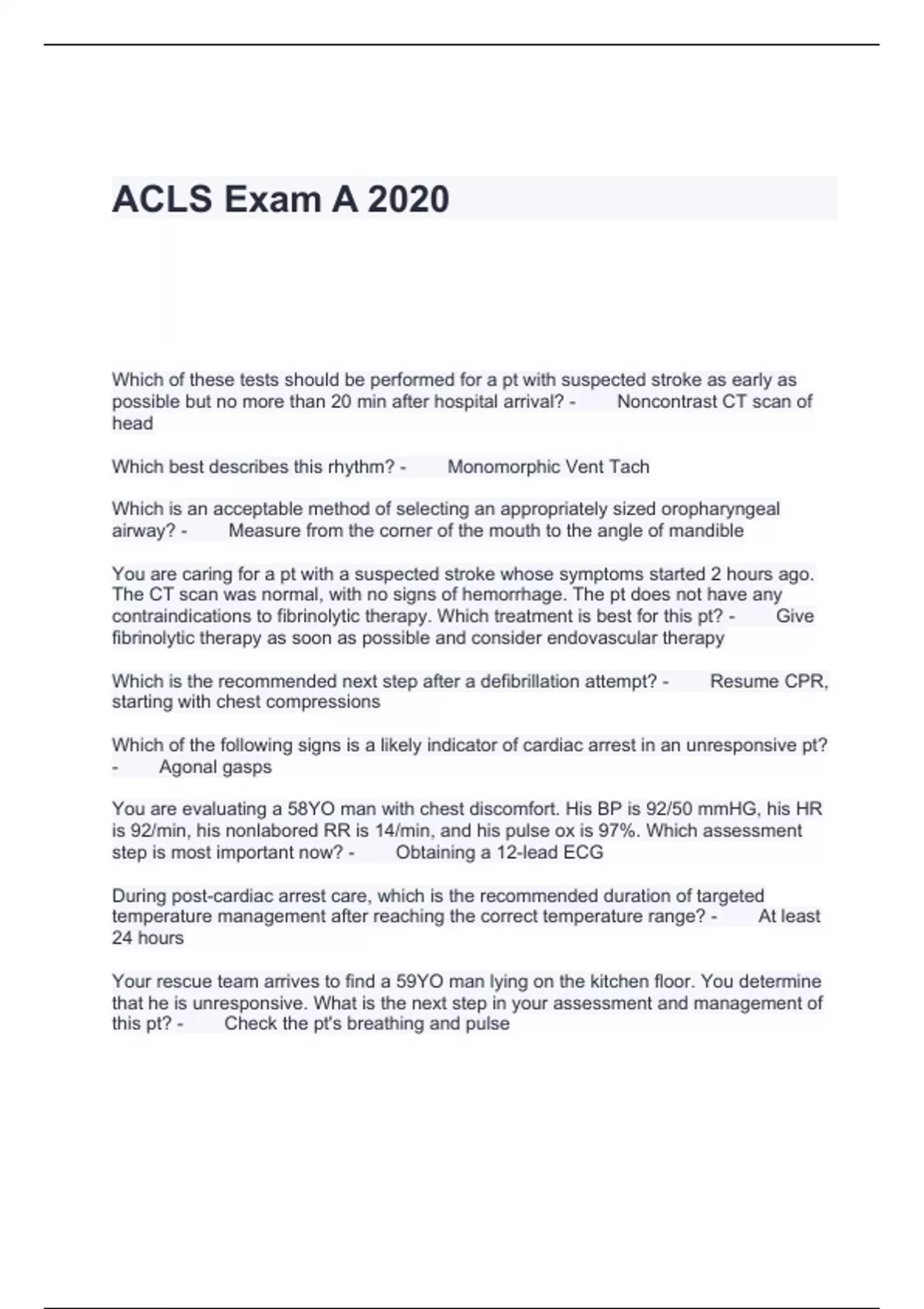 ACLS Exam A 2020

Which of these tests should be performed for a pt with suspected stroke as early as possible but no more than 20 min after hospital arrival? - Noncontrast CT scan of head

Which best describes this rhythm? - Monomorphic Vent Tach

Which is an acceptable method of selecting an appropriately sized oropharyngeal airway? - Measure from the corner of the mouth to the angle of mandible

You are caring for a pt with a suspected stroke whose symptoms started 2 hours ago. The CT scan was normal, with no signs of hemorrhage. The pt does not have any contraindications to fibrinolytic therapy. Which treatment is best for this pt? - Give fibrinolytic therapy as soon as possible and consider endovascular therapy

Which is the recommended next step after a defibrillation attempt? - Resume CPR, starting with chest compressions

Which of the following signs is a likely indicator of cardiac arrest in an unresponsive pt? - Agonal gasps

You are evaluating a 58YO man with chest discomfort. His BP is 92/50 mmHG, his HR is 92/min, his nonlabored RR is 14/min, and his pulse ox is 97%. Which assessment step is most important now? - Obtaining a 12-lead ECG

During post-cardiac arrest care, which is the recommended duration of targeted temperature management after reaching the correct temperature range? - At least 24 hours

Your rescue team arrives to find a 59YO man lying on the kitchen floor. You determine that he is unresponsive. What is the next step in your assessment and management of this pt? - Check the pt's breathing and pulse